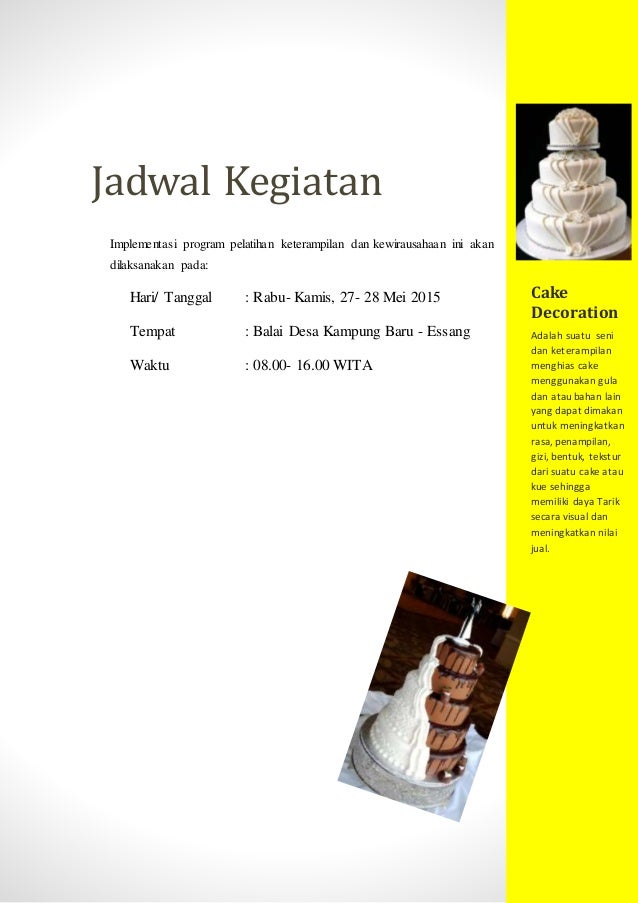 Jadwal Kegiatan

Implementasi program pelatihan keterampilan dan kewirausahaan ini akan dilaksanakan pada:

Hari/ Tanggal : Rabu- Kamis, 27- 28 Mei 2015

Tempat : Balai Desa Kampung Baru - Essang

Waktu : 08.00- 16.00 WITA

Cake Decoration

Adalah suatu seni dan keterampilan menghias cake menggunakan gula dan atau bahan lain yang dapat dimakan untuk meningkatkan rasa, penampilan, gizi, bentuk, tekstur dari suatu cake atau kue sehingga memiliki daya Tarik secara visual dan meningkatkan nilai jual.